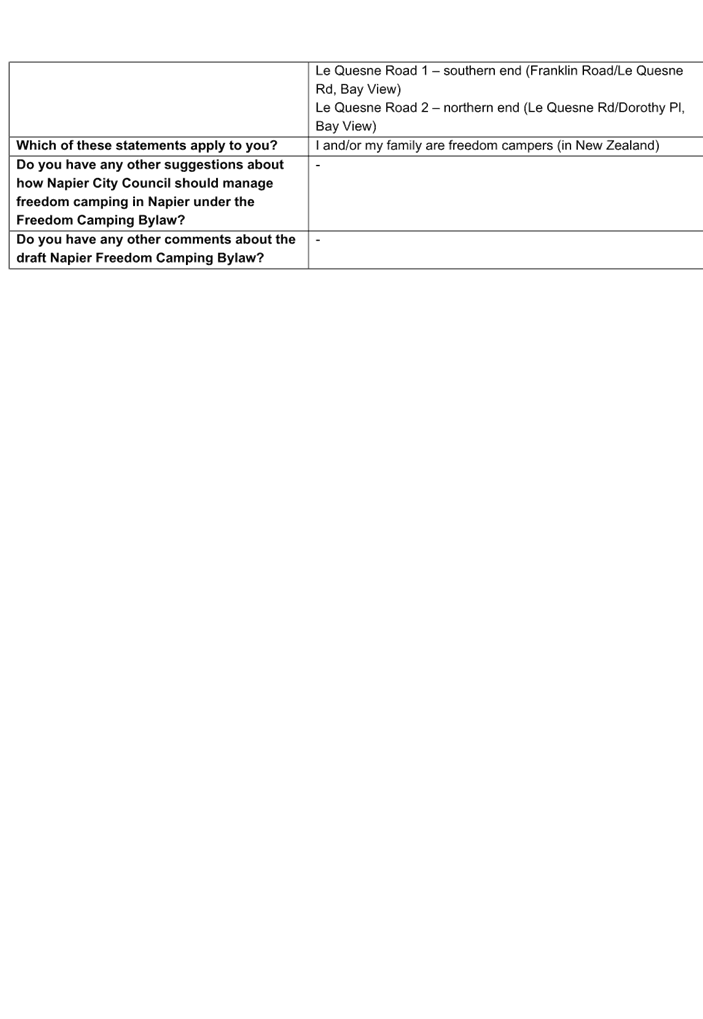 |  | Le Quesne Road 1 – southern end (Franklin Road/Le Quesne Rd, Bay View) Le Quesne Road 2 – northern end (Le Quesne Rd/Dorothy Pl, Bay View) |
|---|---|
| Which of these statements apply to you? | I and/or my family are freedom campers (in New Zealand) |
| Do you have any other suggestions about how Napier City Council should manage freedom camping in Napier under the Freedom Camping Bylaw? | - |
| Do you have any other comments about the draft Napier Freedom Camping Bylaw? | - |